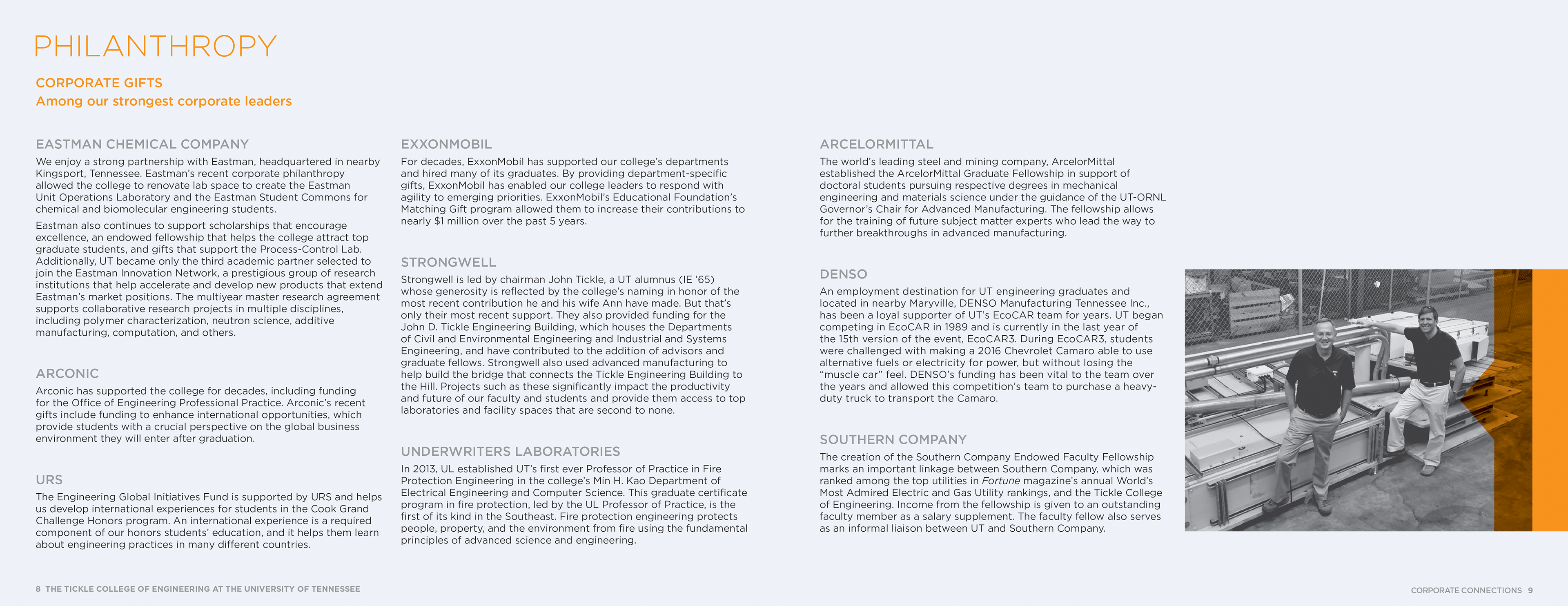 PHILANTHROPY

CORPORATE GIFTS
Among our strongest corporate leaders

EASTMAN CHEMICAL COMPANY

We enjoy a strong partnership with Eastman, headquartered in nearby Kingsport, Tennessee. Eastman's recent corporate philanthropy allowed the college to renovate lab space to create the Eastman Unit Operations Laboratory and the Eastman Student Commons for chemical and biomolecular engineering students.

Eastman also continues to support scholarships that encourage excellence, an endowed fellowship that helps the college attract top graduate students, and gifts that support the Process-Control Lab. Additionally, UT became only the third academic partner selected to join the Eastman Innovation Network, a prestigious group of research institutions that help accelerate and develop new products that extend Eastman's market positions. The multiyear master research agreement supports collaborative research projects in multiple disciplines, including polymer characterization, neutron science, additive manufacturing, computation, and others.

ARCONIC

Arconic has supported the college for decades, including funding for the Office of Engineering Professional Practice. Arconic's recent gifts include funding to enhance international opportunities, which provide students with a crucial perspective on the global business environment they will enter after graduation.

URS

The Engineering Global Initiatives Fund is supported by URS and helps us develop international experiences for students in the Cook Grand Challenge Honors program. An international experience is a required component of our honors students' education, and it helps them learn about engineering practices in many different countries.

EXXONMOBIL

For decades, ExxonMobil has supported our college's departments and hired many of its graduates. By providing department-specific gifts, ExxonMobil has enabled our college leaders to respond with agility to emerging priorities. ExxonMobil's Educational Foundation's Matching Gift program allowed them to increase their contributions to nearly $1 million over the past 5 years.

STRONGWELL

Strongwell is led by chairman John Tickle, a UT alumnus (IE '65) whose generosity is reflected by the college's naming in honor of the most recent contribution he and his wife Ann have made. But that's only their most recent support. They also provided funding for the John D. Tickle Engineering Building, which houses the Departments of Civil and Environmental Engineering and Industrial and Systems Engineering, and have contributed to the addition of advisors and graduate fellows. Strongwell also used advanced manufacturing to help build the bridge that connects the Tickle Engineering Building to the Hill. Projects such as these significantly impact the productivity and future of our faculty and students and provide them access to top laboratories and facility spaces that are second to none.

UNDERWRITERS LABORATORIES

In 2013, UL established UT's first ever Professor of Practice in Fire Protection Engineering in the college's Min H. Kao Department of Electrical Engineering and Computer Science. This graduate certificate program in fire protection, led by the UL Professor of Practice, is the first of its kind in the Southeast. Fire protection engineering protects people, property, and the environment from fire using the fundamental principles of advanced science and engineering.

ARCELORMITTAL

The world's leading steel and mining company, ArcelorMittal established the ArcelorMittal Graduate Fellowship in support of doctoral students pursuing respective degrees in mechanical engineering and materials science under the guidance of the UT-ORNL Governor's Chair for Advanced Manufacturing. The fellowship allows for the training of future subject matter experts who lead the way to further breakthroughs in advanced manufacturing.

DENSO

An employment destination for UT engineering graduates and located in nearby Maryville, DENSO Manufacturing Tennessee Inc., has been a loyal supporter of UT's EcoCAR team for years. UT began competing in EcoCAR in 1989 and is currently in the last year of the 15th version of the event, EcoCAR3. During EcoCAR3, students were challenged with making a 2016 Chevrolet Camaro able to use alternative fuels or electricity for power, but without losing the "muscle car" feel. DENSO's funding has been vital to the team over the years and allowed this competition's team to purchase a heavy-duty truck to transport the Camaro.

SOUTHERN COMPANY

The creation of the Southern Company Endowed Faculty Fellowship marks an important linkage between Southern Company, which was ranked among the top utilities in Fortune magazine's annual World's Most Admired Electric and Gas Utility rankings, and the Tickle College of Engineering. Income from the fellowship is given to an outstanding faculty member as a salary supplement. The faculty fellow also serves as an informal liaison between UT and Southern Company.

8 THE TICKLE COLLEGE OF ENGINEERING AT THE UNIVERSITY OF TENNESSEE

CORPORATE CONNECTIONS 9